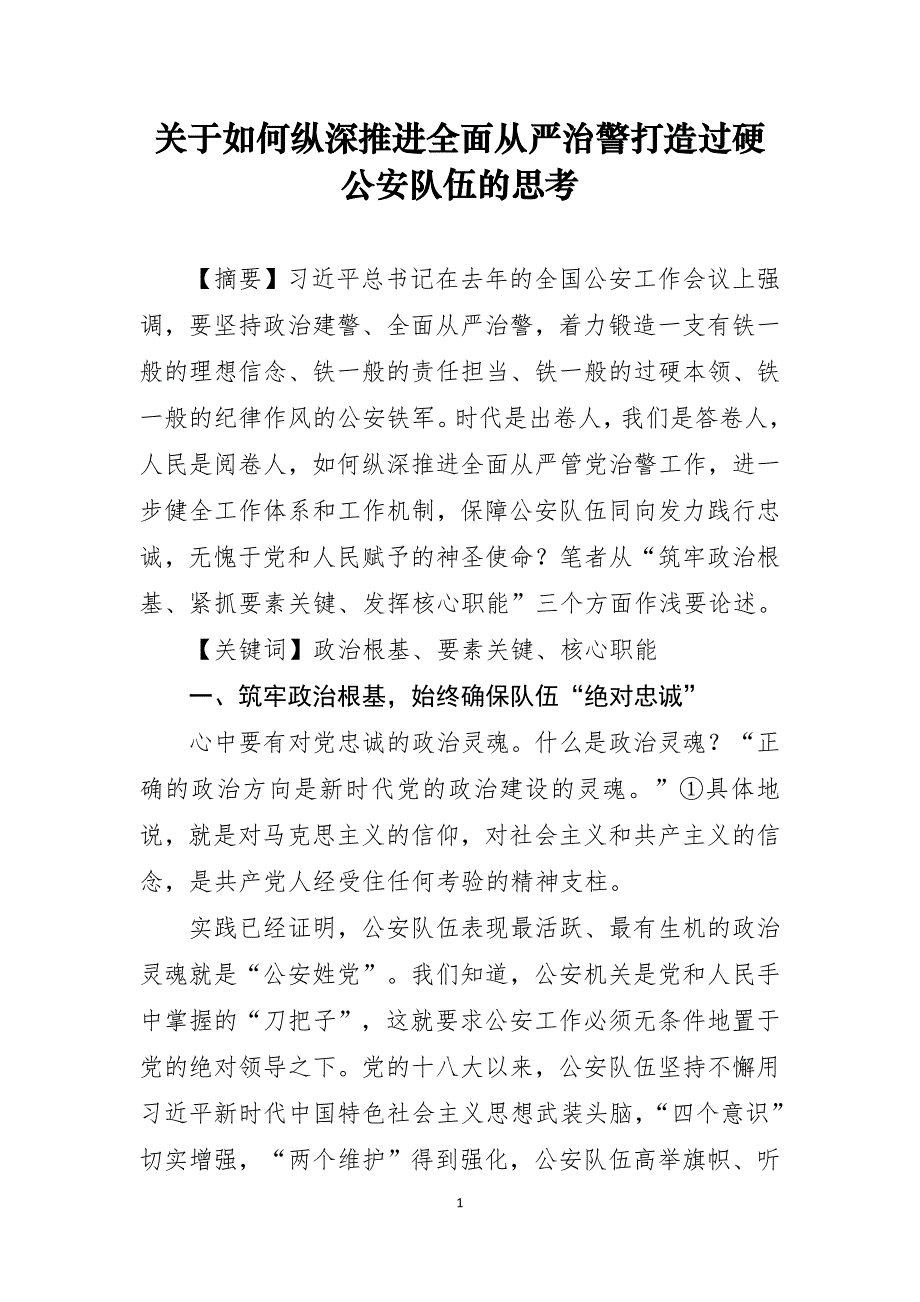 关于如何纵深推进全面从严治警打造过硬公安队伍的思考

【摘要】习近平总书记在去年的全国公安工作会议上强调，要坚持政治建警、全面从严治警，着力锻造一支有铁一般的理想信念、铁一般的责任担当、铁一般的过硬本领、铁一般的纪律作风的公安铁军。时代是出卷人，我们是答卷人，人民是阅卷人，如何纵深推进全面从严管党治警工作，进一步健全工作体系和工作机制，保障公安队伍同向发力践行忠诚，无愧于党和人民赋予的神圣使命？笔者从“筑牢政治根基、紧抓要素关键、发挥核心职能”三个方面作浅要论述。

【关键词】政治根基、要素关键、核心职能

一、筑牢政治根基，始终确保队伍“绝对忠诚”

心中要有对党忠诚的政治灵魂。什么是政治灵魂？“正确的政治方向是新时代党的政治建设的灵魂。”①具体地说，就是对马克思主义的信仰，对社会主义和共产主义的信念，是共产党人经受住任何考验的精神支柱。

实践已经证明，公安队伍表现最活跃、最有生机的政治灵魂就是“公安姓党”。我们知道，公安机关是党和人民手中掌握的“刀把子”，这就要求公安工作必须无条件地置于党的绝对领导之下。党的十八大以来，公安队伍坚持不懈用习近平新时代中国特色社会主义思想武装头脑，“四个意识”切实增强，“两个维护”得到强化，公安队伍高举旗帜、听

1